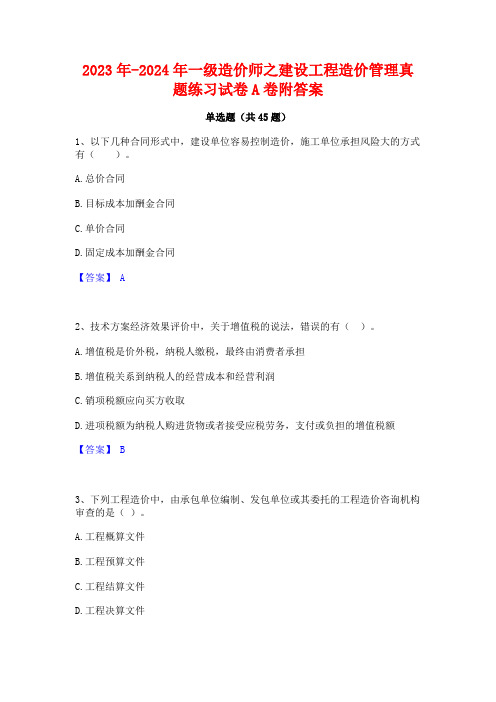 2023年-2024年一级造价师之建设工程造价管理真题练习试卷A卷附答案

单选题（共45题）

1、以下几种合同形式中，建设单位容易控制造价，施工单位承担风险大的方式有（　　）。

A.总价合同

B.目标成本加酬金合同

C.单价合同

D.固定成本加酬金合同

【答案】 A

2、技术方案经济效果评价中，关于增值税的说法，错误的有（　）。

A.增值税是价外税，纳税人缴税，最终由消费者承担

B.增值税关系到纳税人的经营成本和经营利润

C.销项税额应向买方收取

D.进项税额为纳税人购进货物或者接受应税劳务，支付或负担的增值税额

【答案】 B

3、下列工程造价中，由承包单位编制、发包单位或其委托的工程造价咨询机构审查的是（ ）。

A.工程概算文件

B.工程预算文件

C.工程结算文件

D.工程决算文件